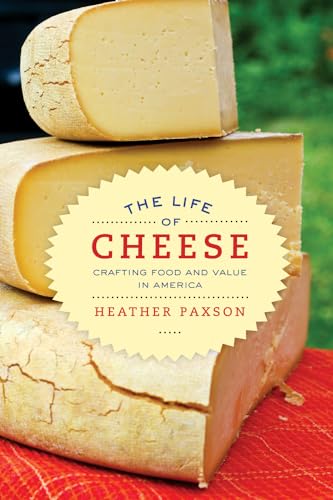 THE LIFE
OF
CHEESE
CRAFTING FOOD AND VALUE IN AMERICA
HEATHER PAXSON